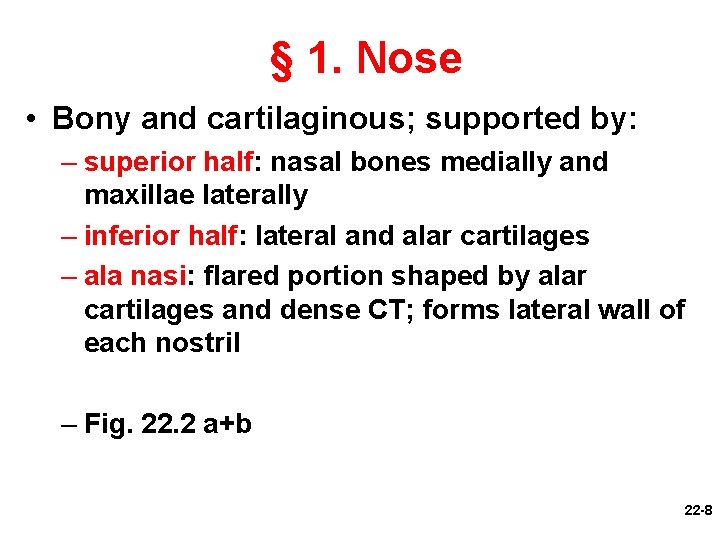 § 1. Nose

• Bony and cartilaginous; supported by:

– superior half: nasal bones medially and maxillae laterally

– inferior half: lateral and alar cartilages

– ala nasi: flared portion shaped by alar cartilages and dense CT; forms lateral wall of each nostril

– Fig. 22.2 a+b

22-8